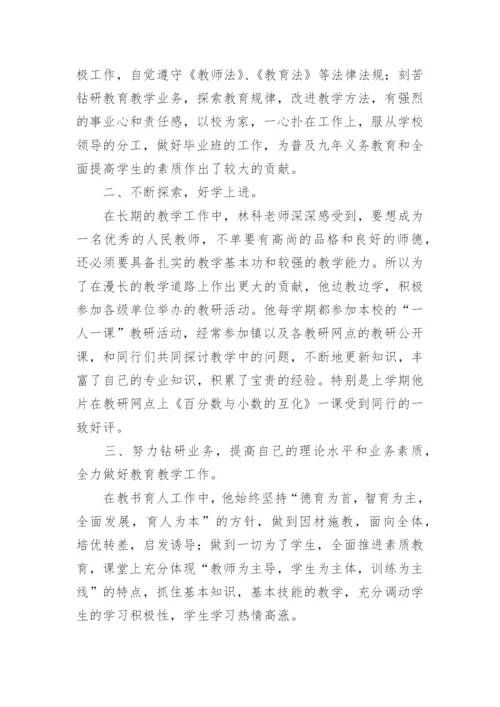 极工作，自觉遵守《教师法》、《教育法》等法律法规；刻苦钻研教育教学业务，探索教育规律，改进教学方法，有强烈的事业心和责任感，以校为家，一心扑在工作上，服从学校领导的分工，做好毕业班的工作，为普及九年义务教育和全面提高学生的素质作出了较大的贡献。

二、不断探索，好学上进。

在长期的教学工作中，林科老师深深感受到，要想成为一名优秀的人民教师，不单要有高尚的品格和良好的师德，还必须要具备扎实的教学基本功和较强的教学能力。所以为了在漫长的教学道路上作出更大的贡献，他边教边学，积极参加各级单位举办的教研活动。他每学期都参加本校的“一人一课”教研活动，经常参加镇以及各教研网点的教研公开课，和同行们共同探讨教学中的问题，不断地更新知识，丰富了自己的专业知识，积累了宝贵的经验。特别是上学期他片在教研网点上《百分数与小数的互化》一课受到同行的一致好评。

三、努力钻研业务，提高自己的理论水平和业务素质，全力做好教育教学工作。

在教书育人工作中，他始终坚持“德育为首，智育为主，全面发展，育人为本”的方针，做到因材施教，面向全体，培优转差，启发诱导；做到一切为了学生，全面推进素质教育，课堂上充分体现“教师为主导，学生为主体，训练为主线”的特点，抓住基本知识，基本技能的教学，充分调动学生的学习积极性，学生学习热情高涨。